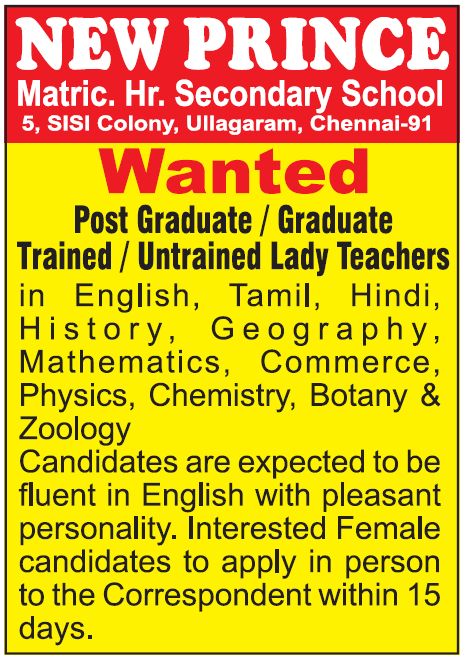 NEW PRINCE
Matric. Hr. Secondary School
5, SISI Colony, Ullagaram, Chennai-91

Wanted

Post Graduate / Graduate
Trained / Untrained Lady Teachers

in English, Tamil, Hindi, History, Geography, Mathematics, Commerce, Physics, Chemistry, Botany & Zoology

Candidates are expected to be fluent in English with pleasant personality. Interested Female candidates to apply in person to the Correspondent within 15 days.